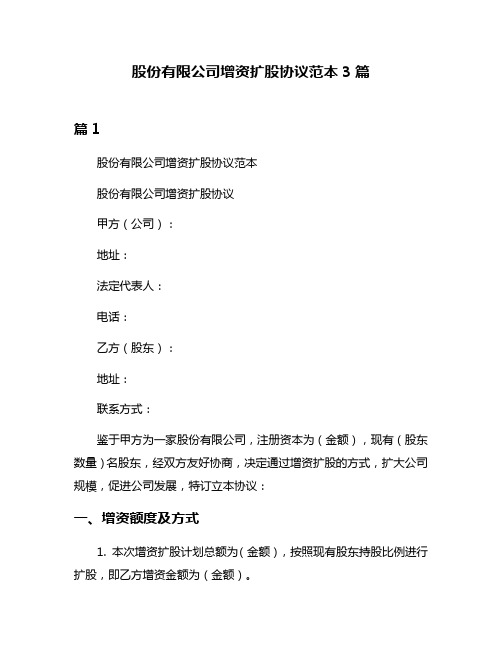 股份有限公司增资扩股协议范本 3 篇

篇 1

股份有限公司增资扩股协议范本

股份有限公司增资扩股协议

甲方（公司）：

地址：

法定代表人：

电话：

乙方（股东）：

地址：

联系方式：

鉴于甲方为一家股份有限公司，注册资本为（金额），现有（股东数量）名股东，经双方友好协商，决定通过增资扩股的方式，扩大公司规模，促进公司发展，特订立本协议：

一、增资额度及方式

1. 本次增资扩股计划总额为（金额），按照现有股东持股比例进行扩股，即乙方增资金额为（金额）。